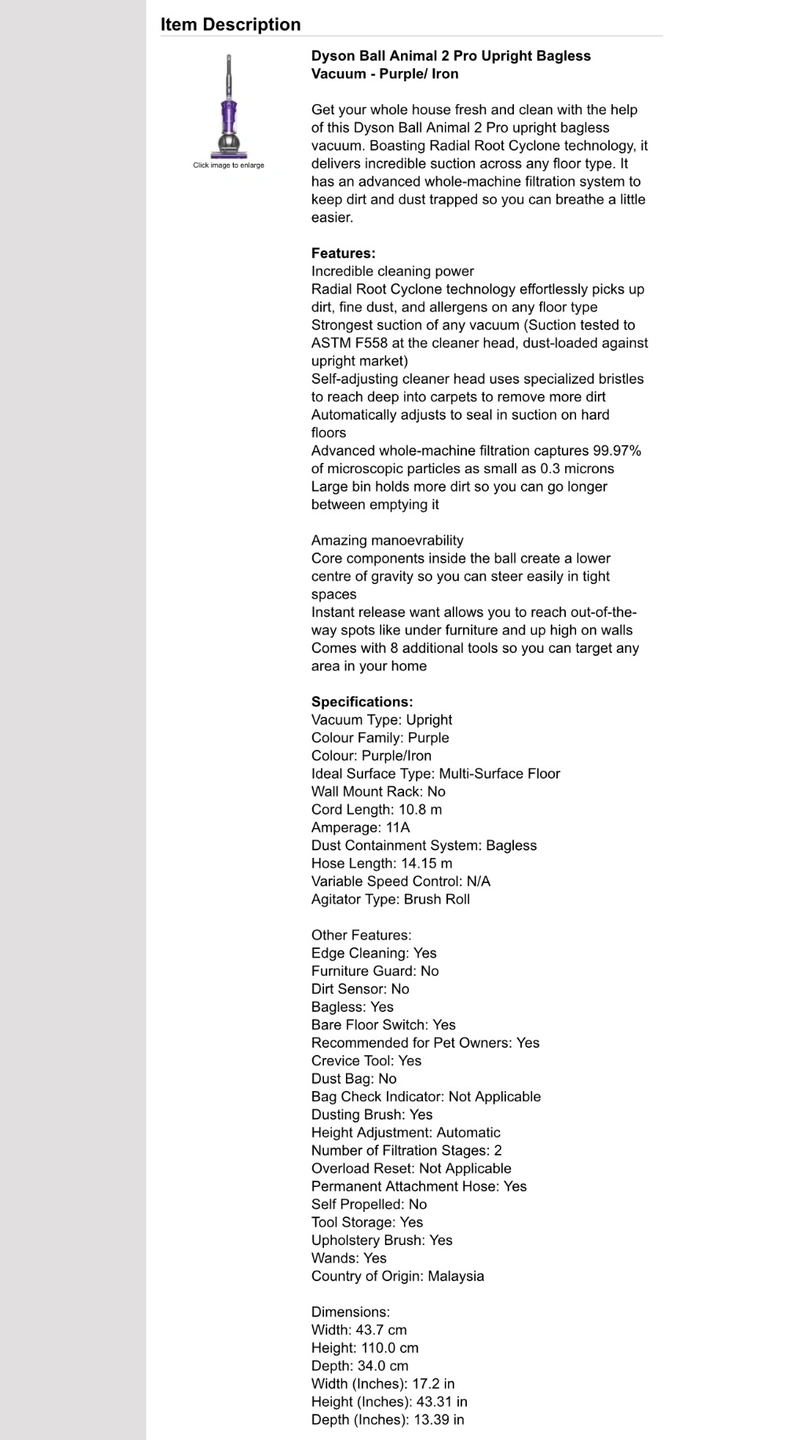 Item Description

Click image to enlarge

Dyson Ball Animal 2 Pro Upright Bagless Vacuum - Purple/ Iron

Get your whole house fresh and clean with the help of this Dyson Ball Animal 2 Pro upright bagless vacuum. Boasting Radial Root Cyclone technology, it delivers incredible suction across any floor type. It has an advanced whole-machine filtration system to keep dirt and dust trapped so you can breathe a little easier.

Features:
Incredible cleaning power
Radial Root Cyclone technology effortlessly picks up dirt, fine dust, and allergens on any floor type
Strongest suction of any vacuum (Suction tested to ASTM F558 at the cleaner head, dust-loaded against upright market)
Self-adjusting cleaner head uses specialized bristles to reach deep into carpets to remove more dirt
Automatically adjusts to seal in suction on hard floors
Advanced whole-machine filtration captures 99.97% of microscopic particles as small as 0.3 microns
Large bin holds more dirt so you can go longer between emptying it

Amazing manoevrability
Core components inside the ball create a lower centre of gravity so you can steer easily in tight spaces
Instant release want allows you to reach out-of-the-way spots like under furniture and up high on walls
Comes with 8 additional tools so you can target any area in your home

Specifications:
Vacuum Type: Upright
Colour Family: Purple
Colour: Purple/Iron
Ideal Surface Type: Multi-Surface Floor
Wall Mount Rack: No
Cord Length: 10.8 m
Amperage: 11A
Dust Containment System: Bagless
Hose Length: 14.15 m
Variable Speed Control: N/A
Agitator Type: Brush Roll

Other Features:
Edge Cleaning: Yes
Furniture Guard: No
Dirt Sensor: No
Bagless: Yes
Bare Floor Switch: Yes
Recommended for Pet Owners: Yes
Crevice Tool: Yes
Dust Bag: No
Bag Check Indicator: Not Applicable
Dusting Brush: Yes
Height Adjustment: Automatic
Number of Filtration Stages: 2
Overload Reset: Not Applicable
Permanent Attachment Hose: Yes
Self Propelled: No
Tool Storage: Yes
Upholstery Brush: Yes
Wands: Yes
Country of Origin: Malaysia

Dimensions:
Width: 43.7 cm
Height: 110.0 cm
Depth: 34.0 cm
Width (Inches): 17.2 in
Height (Inches): 43.31 in
Depth (Inches): 13.39 in